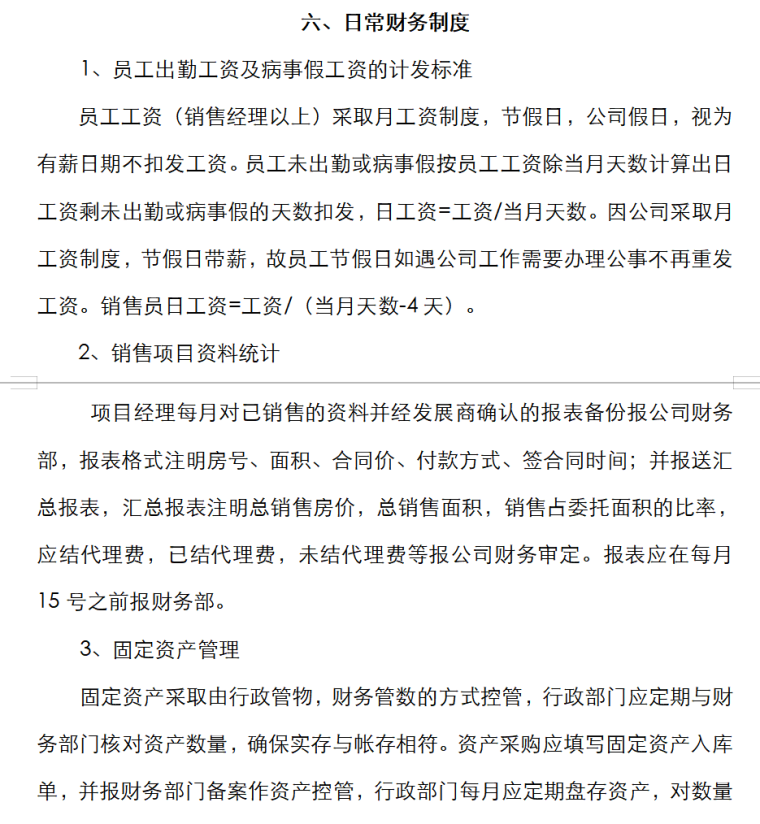 六、日常财务制度

1、员工出勤工资及病事假工资的计发标准

员工工资（销售经理以上）采取月工资制度，节假日，公司假日，视为有薪日期不扣发工资。员工未出勤或病事假按员工工资除当月天数计算出日工资剩未出勤或病事假的天数扣发，日工资=工资/当月天数。因公司采取月工资制度，节假日带薪，故员工节假日如遇公司工作需要办理公事不再重发工资。销售员日工资=工资/（当月天数-4天）。

2、销售项目资料统计

项目经理每月对已销售的资料并经发展商确认的报表备份报公司财务部，报表格式注明房号、面积、合同价、付款方式、签合同时间；并报送汇总报表，汇总报表注明总销售房价，总销售面积，销售占委托面积的比率，应结代理费，已结代理费，未结代理费等报公司财务审定。报表应在每月15号之前报财务部。

3、固定资产管理

固定资产采取由行政管物，财务管数的方式控管，行政部门应定期与财务部门核对资产数量，确保实存与帐存相符。资产采购应填写固定资产入库单，并报财务部门备案作资产控管，行政部门每月应定期盘存资产，对数量